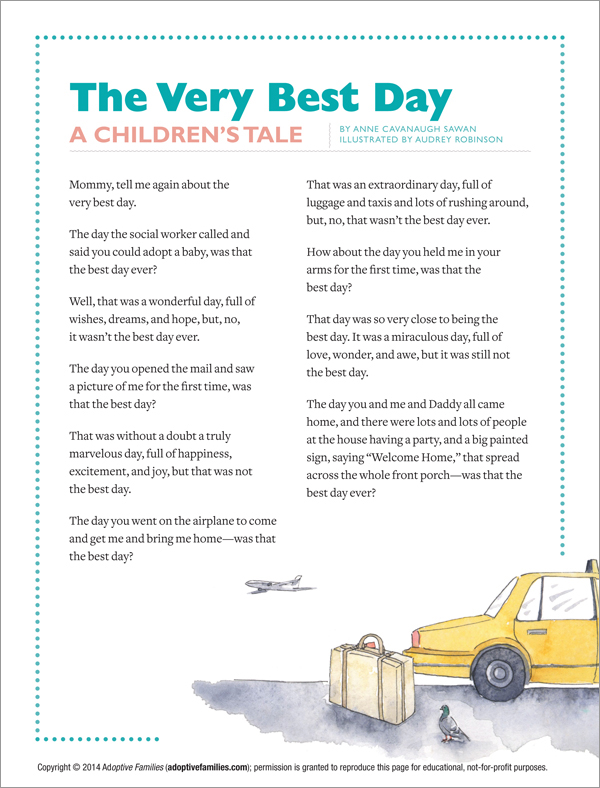 The Very Best Day

A CHILDREN'S TALE

BY ANNE CAVANAUGH SAWAN
ILLUSTRATED BY AUDREY ROBINSON

Mommy, tell me again about the very best day.

The day the social worker called and said you could adopt a baby, was that the best day ever?

Well, that was a wonderful day, full of wishes, dreams, and hope, but, no, it wasn't the best day ever.

The day you opened the mail and saw a picture of me for the first time, was that the best day?

That was without a doubt a truly marvelous day, full of happiness, excitement, and joy, but that was not the best day.

The day you went on the airplane to come and get me and bring me home—was that the best day?

That was an extraordinary day, full of luggage and taxis and lots of rushing around, but, no, that wasn't the best day ever.

How about the day you held me in your arms for the first time, was that the best day?

That day was so very close to being the best day. It was a miraculous day, full of love, wonder, and awe, but it was still not the best day.

The day you and me and Daddy all came home, and there were lots and lots of people at the house having a party, and a big painted sign, saying "Welcome Home," that spread across the whole front porch—was that the best day ever?

Copyright © 2014 Adoptive Families (adoptivefamilies.com); permission is granted to reproduce this page for educational, not-for-profit purposes.